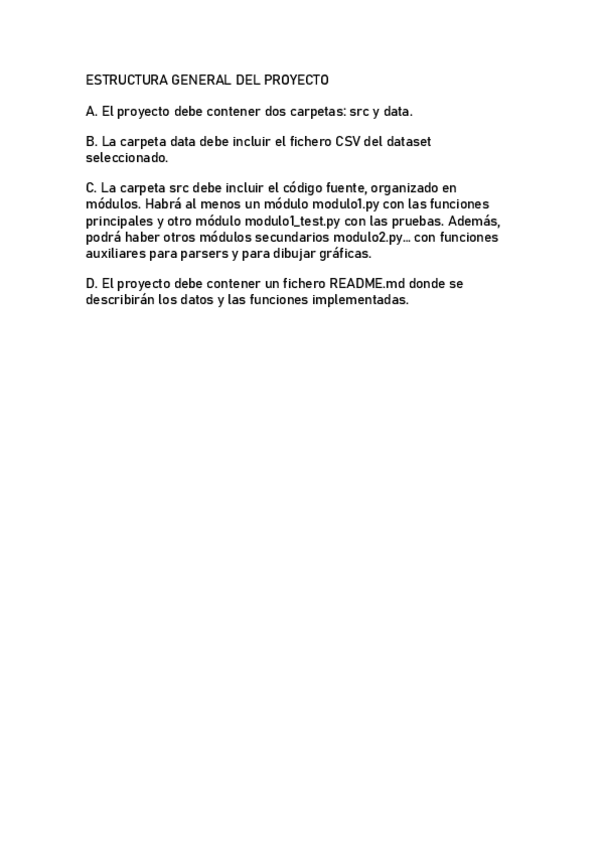 ESTRUCTURA GENERAL DEL PROYECTO

A. El proyecto debe contener dos carpetas: src y data.

B. La carpeta data debe incluir el fichero CSV del dataset seleccionado.

C. La carpeta src debe incluir el código fuente, organizado en módulos. Habrá al menos un módulo modulo1.py con las funciones principales y otro módulo modulo1_test.py con las pruebas. Además, podrá haber otros módulos secundarios modulo2.py... con funciones auxiliares para parsers y para dibujar gráficas.

D. El proyecto debe contener un fichero README.md donde se describirán los datos y las funciones implementadas.